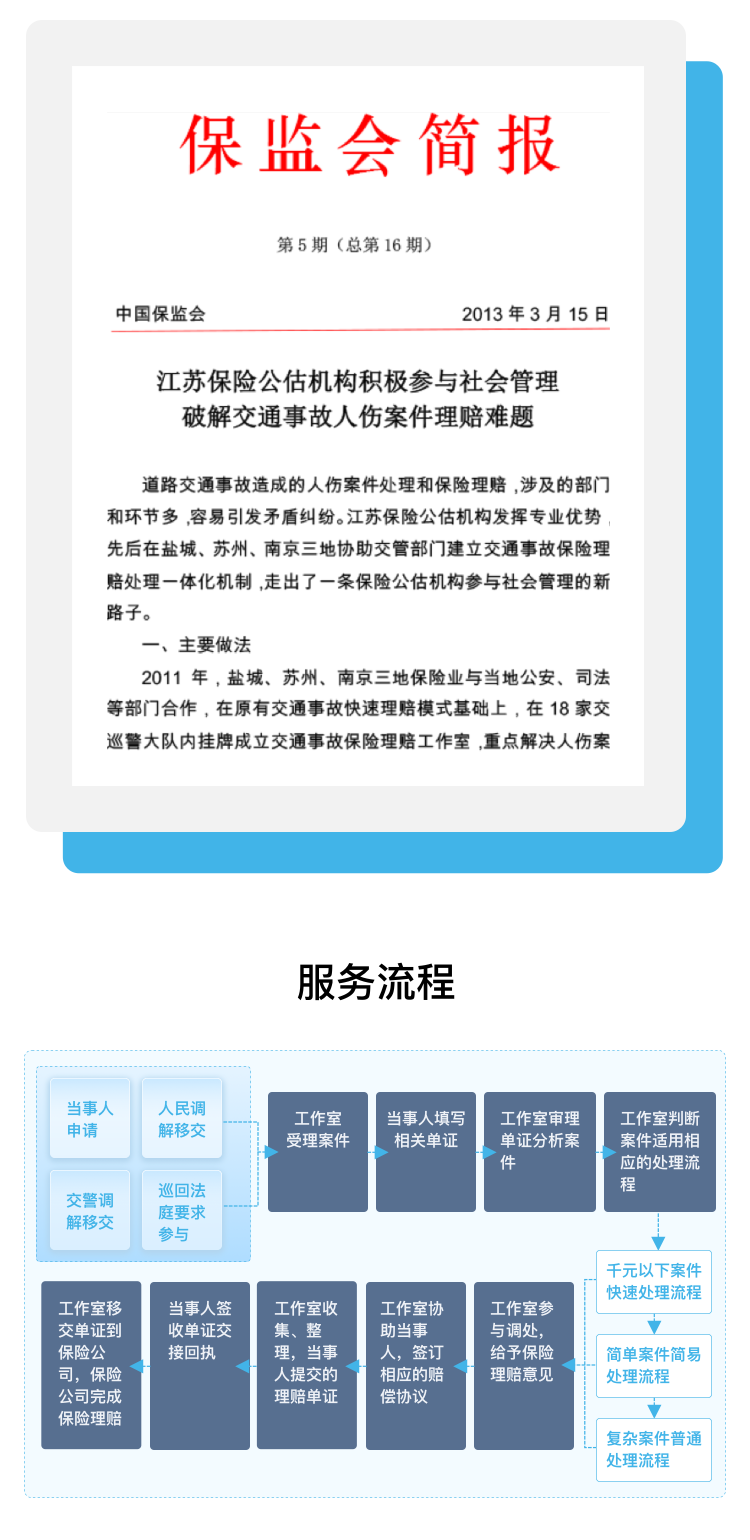 保监会简报

第 5 期（总第 16 期）

中国保监会　　2013 年 3 月 15 日

江苏保险公估机构积极参与社会管理
破解交通事故人伤案件理赔难题

道路交通事故造成的人伤案件处理和保险理赔，涉及的部门和环节多，容易引发矛盾纠纷。江苏保险公估机构发挥专业优势，先后在盐城、苏州、南京三地协助交管部门建立交通事故保险理赔处理一体化机制，走出了一条保险公估机构参与社会管理的新路子。

一、主要做法

2011 年，盐城、苏州、南京三地保险业与当地公安、司法等部门合作，在原有交通事故快速理赔模式基础上，在 18 家交巡警大队内挂牌成立交通事故保险理赔工作室，重点解决人伤案

服务流程

当事人申请

人民调解移交

交警调解移交

巡回法庭要求参与

工作室受理案件

当事人填写相关单证

工作室审理单证分析案件

工作室判断案件适用相应的处理流程

千元以下案件快速处理流程

简单案件简易处理流程

复杂案件普通处理流程

工作室参与调处，给予保险理赔意见

工作室协助当事人，签订相应的赔偿协议

工作室收集、整理，当事人提交的理赔单证

当事人签收单证交接回执

工作室移交单证到保险公司，保险公司完成保险理赔